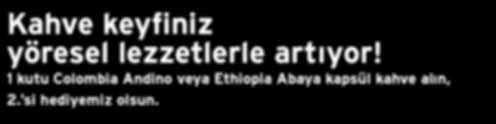 Kahve keyfiniz yöresel lezzetlerle artıyor!

1 kutu Colombia Andino veya Ethiopia Abaya kapsül kahve alın, 2.'si hediyemiz olsun.